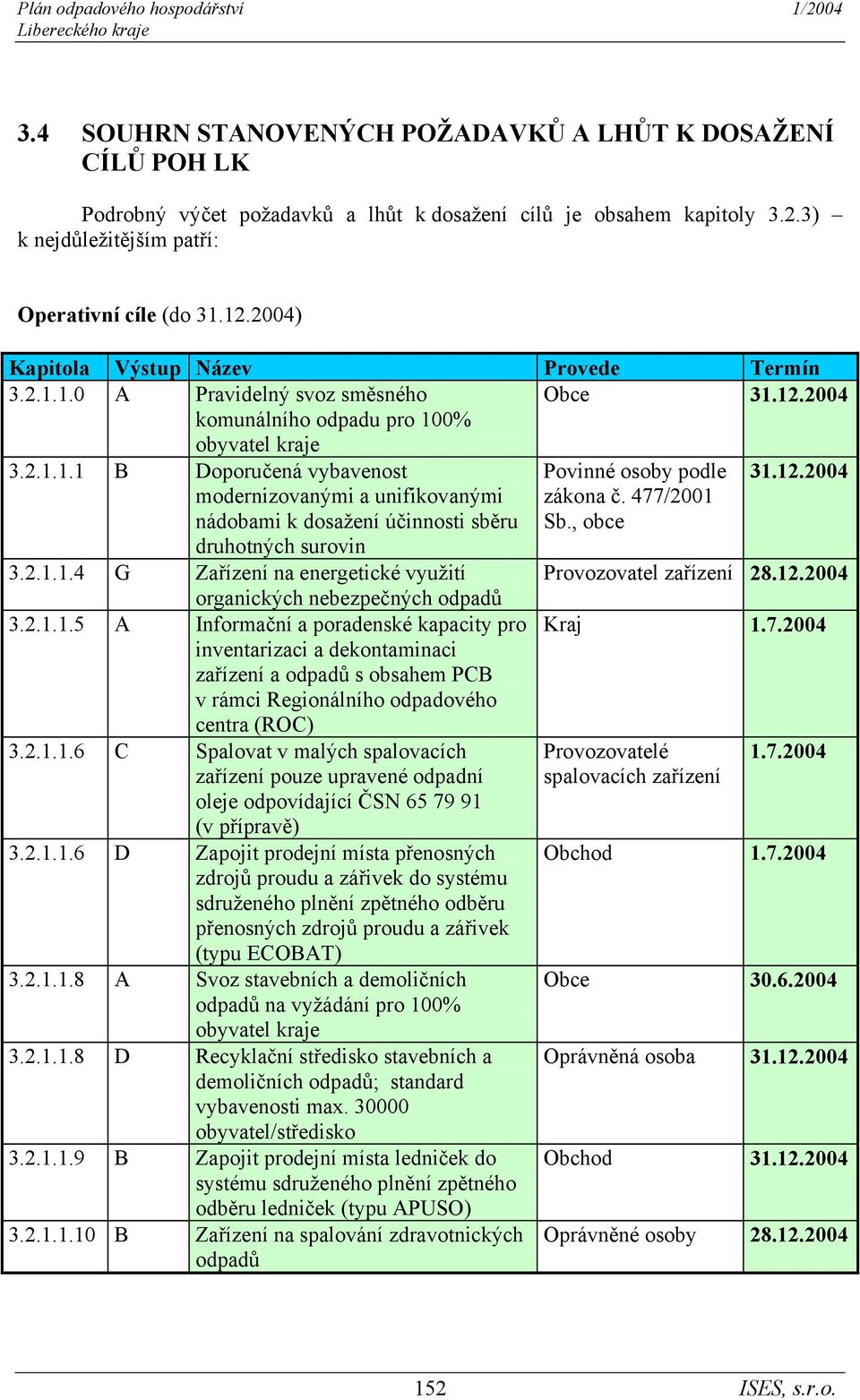 Plán odpadového hospodářství
Libereckého kraje
1/2004

3.4 SOUHRN STANOVENÝCH POŽADAVKŮ A LHŮT K DOSAŽENÍ CÍLŮ POH LK

Podrobný výčet požadavků a lhůt k dosažení cílů je obsahem kapitoly 3.2.3) – k nejdůležitějším patří:

Operativní cíle (do 31.12.2004)

| Kapitola | Výstup | Název | Provede | Termín |
|---|---|---|---|---|
| 3.2.1.1.0 | A | Pravidelný svoz směsného komunálního odpadu pro 100% obyvatel kraje | Obce | 31.12.2004 |
| 3.2.1.1.1 | B | Doporučená vybavenost modernizovanými a unifikovanými nádobami k dosažení účinnosti sběru druhotných surovin | Povinné osoby podle zákona č. 477/2001 Sb., obce | 31.12.2004 |
| 3.2.1.1.4 | G | Zařízení na energetické využití organických nebezpečných odpadů | Provozovatel zařízení | 28.12.2004 |
| 3.2.1.1.5 | A | Informační a poradenské kapacity pro inventarizaci a dekontaminaci zařízení a odpadů s obsahem PCB v rámci Regionálního odpadového centra (ROC) | Kraj | 1.7.2004 |
| 3.2.1.1.6 | C | Spalovat v malých spalovacích zařízení pouze upravené odpadní oleje odpovídající ČSN 65 79 91 (v přípravě) | Provozovatelé spalovacích zařízení | 1.7.2004 |
| 3.2.1.1.6 | D | Zapojit prodejní místa přenosných zdrojů proudu a zářivek do systému sdruženého plnění zpětného odběru přenosných zdrojů proudu a zářivek (typu ECOBAT) | Obchod | 1.7.2004 |
| 3.2.1.1.8 | A | Svoz stavebních a demoličních odpadů na vyžádání pro 100% obyvatel kraje | Obce | 30.6.2004 |
| 3.2.1.1.8 | D | Recyklační středisko stavebních a demoličních odpadů; standard vybavenosti max. 30000 obyvatel/středisko | Oprávněná osoba | 31.12.2004 |
| 3.2.1.1.9 | B | Zapojit prodejní místa ledniček do systému sdruženého plnění zpětného odběru ledniček (typu APUSO) | Obchod | 31.12.2004 |
| 3.2.1.1.10 | B | Zařízení na spalování zdravotnických odpadů | Oprávněné osoby | 28.12.2004 |

152
ISES, s.r.o.